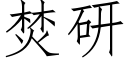 焚研